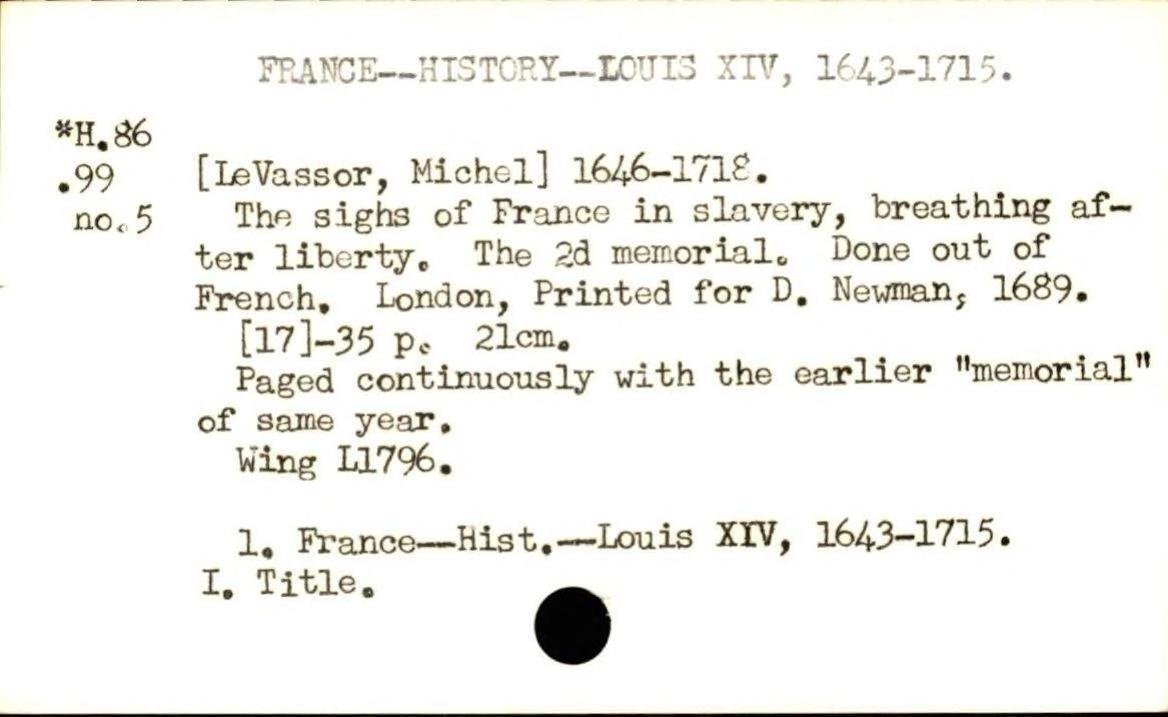 FRANCE--HISTORY--LOUIS XIV, 1643-1715.

*H.86
.99
no.5

[LeVassor, Michel] 1646-1718.

The sighs of France in slavery, breathing after liberty. The 2d memorial. Done out of French. London, Printed for D. Newman, 1689.

[17]-35 p. 21cm.

Paged continuously with the earlier "memorial" of same year.

Wing L1796.

1. France--Hist.--Louis XIV, 1643-1715.
I. Title.